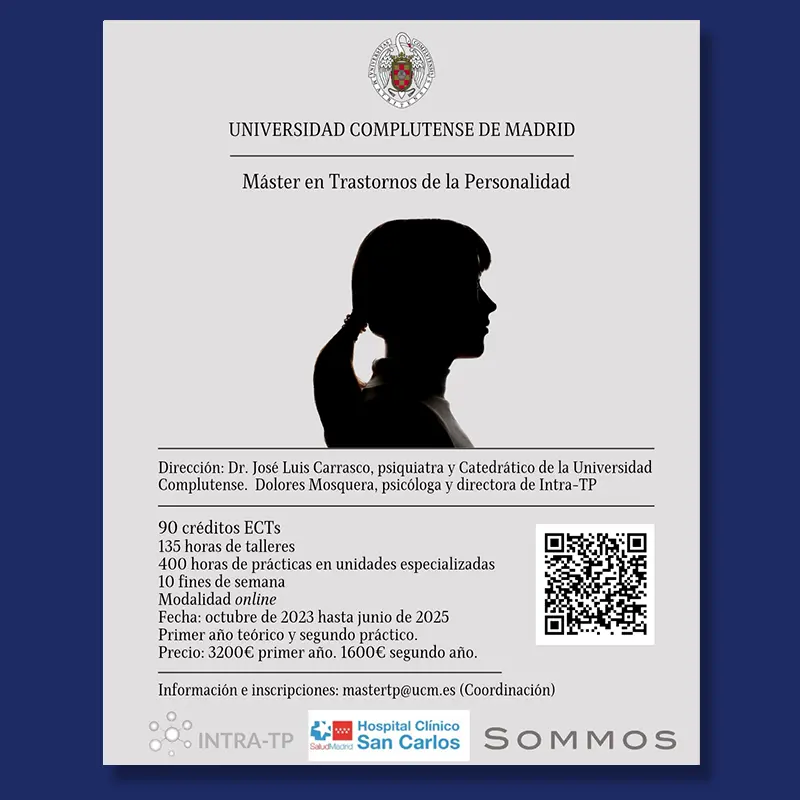 UNIVERSIDAD COMPLUTENSE DE MADRID

Máster en Trastornos de la Personalidad

Dirección: Dr. José Luis Carrasco, psiquiatra y Catedrático de la Universidad Complutense. Dolores Mosquera, psicóloga y directora de Intra-TP

90 créditos ECTs
135 horas de talleres
400 horas de prácticas en unidades especializadas
10 fines de semana
Modalidad online
Fecha: octubre de 2023 hasta junio de 2025
Primer año teórico y segundo práctico.
Precio: 3200€ primer año. 1600€ segundo año.

Información e inscripciones: mastertp@ucm.es (Coordinación)

INTRA-TP

SaludMadrid Hospital Clínico San Carlos

SOMMOS